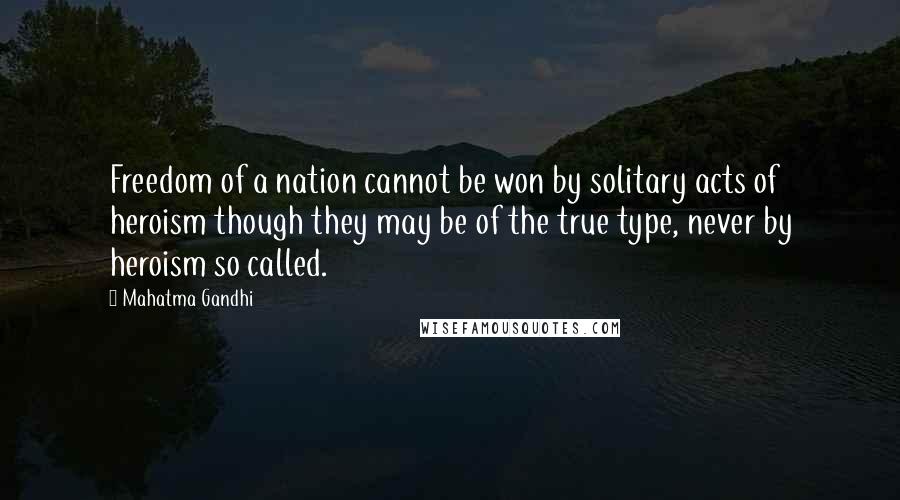 Freedom of a nation cannot be won by solitary acts of heroism though they may be of the true type, never by heroism so called.

 Mahatma Gandhi

WISEFAMOUSQUOTES.COM